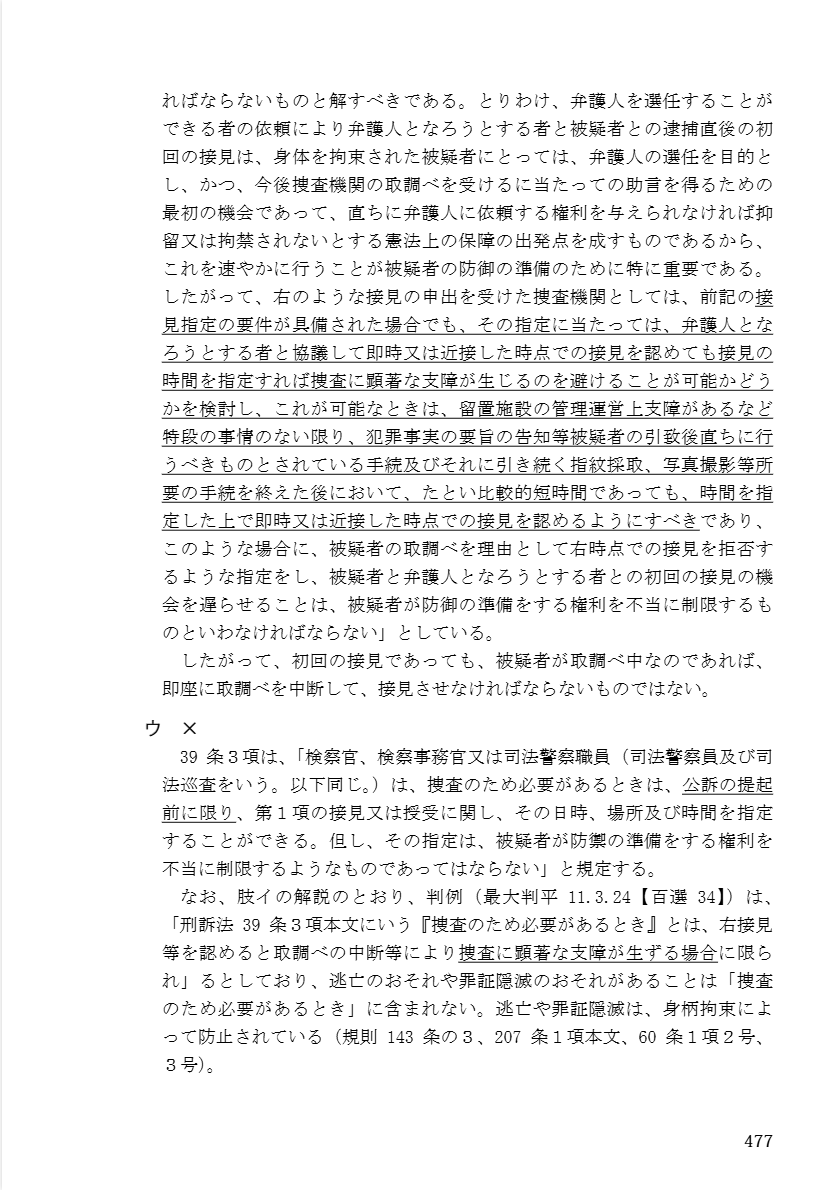 ればならないものと解すべきである。とりわけ、弁護人を選任することができる者の依頼により弁護人となろうとする者と被疑者との逮捕直後の初回の接見は、身体を拘束された被疑者にとっては、弁護人の選任を目的とし、かつ、今後捜査機関の取調べを受けるに当たっての助言を得るための最初の機会であって、直ちに弁護人に依頼する権利を与えられなければ抑留又は拘禁されないとする憲法上の保障の出発点を成すものであるから、これを速やかに行うことが被疑者の防御の準備のために特に重要である。したがって、右のような接見の申出を受けた捜査機関としては、前記の接見指定の要件が具備された場合でも、その指定に当たっては、弁護人となろうとする者と協議して即時又は近接した時点での接見を認めても接見の時間を指定すれば捜査に顕著な支障が生じるのを避けることが可能かどうかを検討し、これが可能なときは、留置施設の管理運営上支障があるなど特段の事情のない限り、犯罪事実の要旨の告知等被疑者の引致後直ちに行うべきものとされている手続及びそれに引き続く指紋採取、写真撮影等所要の手続を終えた後において、たとい比較的短時間であっても、時間を指定した上で即時又は近接した時点での接見を認めるようにすべきであり、このような場合に、被疑者の取調べを理由として右時点での接見を拒否するような指定をし、被疑者と弁護人となろうとする者との初回の接見の機会を遅らせることは、被疑者が防御の準備をする権利を不当に制限するものといわなければならない」としている。

したがって、初回の接見であっても、被疑者が取調べ中なのであれば、即座に取調べを中断して、接見させなければならないものではない。

ウ ×

39 条３項は、「検察官、検察事務官又は司法警察職員（司法警察員及び司法巡査をいう。以下同じ。）は、捜査のため必要があるときは、公訴の提起前に限り、第１項の接見又は授受に関し、その日時、場所及び時間を指定することができる。但し、その指定は、被疑者が防禦の準備をする権利を不当に制限するようなものであってはならない」と規定する。

なお、肢イの解説のとおり、判例（最大判平 11.3.24【百選 34】）は、「刑訴法 39 条３項本文にいう『捜査のため必要があるとき』とは、右接見等を認めると取調べの中断等により捜査に顕著な支障が生ずる場合に限られ」るとしており、逃亡のおそれや罪証隠滅のおそれがあることは「捜査のため必要があるとき」に含まれない。逃亡や罪証隠滅は、身柄拘束によって防止されている（規則 143 条の３、207 条１項本文、60 条１項２号、３号）。

477